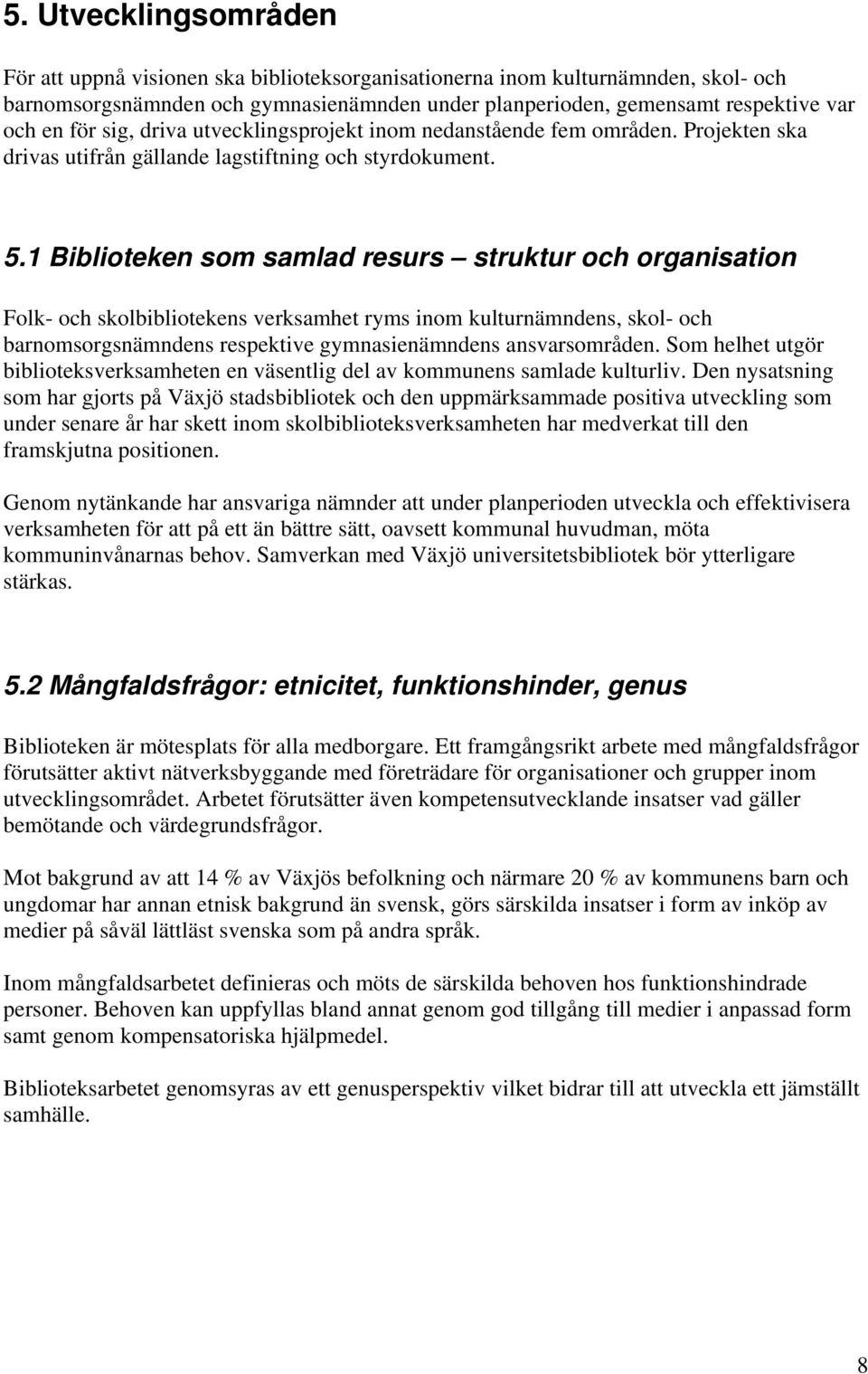 5. Utvecklingsområden

För att uppnå visionen ska biblioteksorganisationerna inom kulturnämnden, skol- och barnomsorgsnämnden och gymnasienämnden under planperioden, gemensamt respektive var och en för sig, driva utvecklingsprojekt inom nedanstående fem områden. Projekten ska drivas utifrån gällande lagstiftning och styrdokument.

5.1 Biblioteken som samlad resurs – struktur och organisation

Folk- och skolbibliotekens verksamhet ryms inom kulturnämndens, skol- och barnomsorgsnämndens respektive gymnasienämndens ansvarsområden. Som helhet utgör biblioteksverksamheten en väsentlig del av kommunens samlade kulturliv. Den nysatsning som har gjorts på Växjö stadsbibliotek och den uppmärksammade positiva utveckling som under senare år har skett inom skolbiblioteksverksamheten har medverkat till den framskjutna positionen.

Genom nytänkande har ansvariga nämnder att under planperioden utveckla och effektivisera verksamheten för att på ett än bättre sätt, oavsett kommunal huvudman, möta kommuninvånarnas behov. Samverkan med Växjö universitetsbibliotek bör ytterligare stärkas.

5.2 Mångfaldsfrågor: etnicitet, funktionshinder, genus

Biblioteken är mötesplats för alla medborgare. Ett framgångsrikt arbete med mångfaldsfrågor förutsätter aktivt nätverksbyggande med företrädare för organisationer och grupper inom utvecklingsområdet. Arbetet förutsätter även kompetensutvecklande insatser vad gäller bemötande och värdegrundsfrågor.

Mot bakgrund av att 14 % av Växjös befolkning och närmare 20 % av kommunens barn och ungdomar har annan etnisk bakgrund än svensk, görs särskilda insatser i form av inköp av medier på såväl lättläst svenska som på andra språk.

Inom mångfaldsarbetet definieras och möts de särskilda behoven hos funktionshindrade personer. Behoven kan uppfyllas bland annat genom god tillgång till medier i anpassad form samt genom kompensatoriska hjälpmedel.

Biblioteksarbetet genomsyras av ett genusperspektiv vilket bidrar till att utveckla ett jämställt samhälle.

8